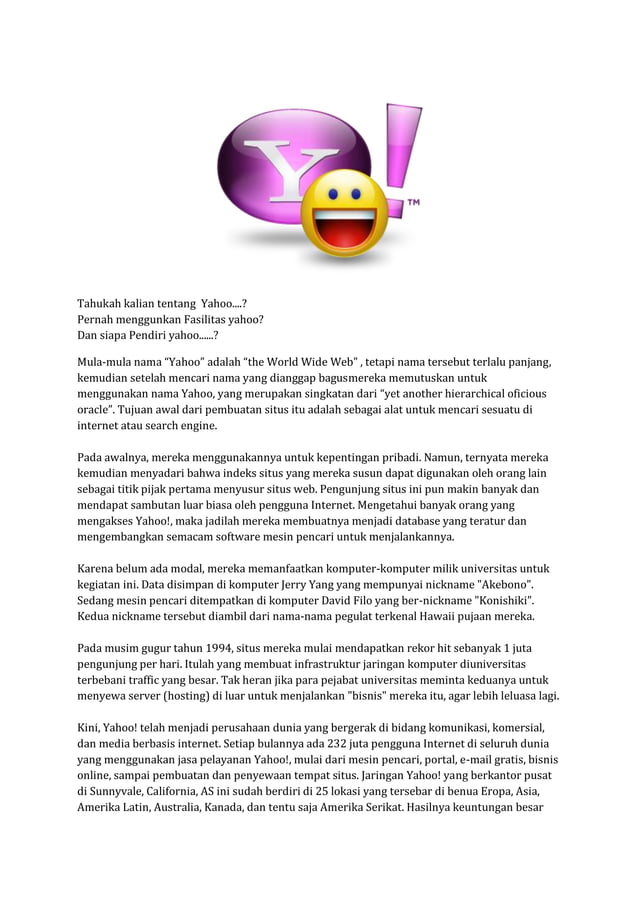 Y!™

Tahukah kalian tentang Yahoo....?
Pernah menggunkan Fasilitas yahoo?
Dan siapa Pendiri yahoo......?

Mula-mula nama “Yahoo” adalah “the World Wide Web” , tetapi nama tersebut terlalu panjang, kemudian setelah mencari nama yang dianggap bagusmereka memutuskan untuk menggunakan nama Yahoo, yang merupakan singkatan dari “yet another hierarchical oficious oracle”. Tujuan awal dari pembuatan situs itu adalah sebagai alat untuk mencari sesuatu di internet atau search engine.

Pada awalnya, mereka menggunakannya untuk kepentingan pribadi. Namun, ternyata mereka kemudian menyadari bahwa indeks situs yang mereka susun dapat digunakan oleh orang lain sebagai titik pijak pertama menyusur situs web. Pengunjung situs ini pun makin banyak dan mendapat sambutan luar biasa oleh pengguna Internet. Mengetahui banyak orang yang mengakses Yahoo!, maka jadilah mereka membuatnya menjadi database yang teratur dan mengembangkan semacam software mesin pencari untuk menjalankannya.

Karena belum ada modal, mereka memanfaatkan komputer-komputer milik universitas untuk kegiatan ini. Data disimpan di komputer Jerry Yang yang mempunyai nickname "Akebono". Sedang mesin pencari ditempatkan di komputer David Filo yang ber-nickname "Konishiki". Kedua nickname tersebut diambil dari nama-nama pegulat terkenal Hawaii pujaan mereka.

Pada musim gugur tahun 1994, situs mereka mulai mendapatkan rekor hit sebanyak 1 juta pengunjung per hari. Itulah yang membuat infrastruktur jaringan komputer diuniversitas terbebani traffic yang besar. Tak heran jika para pejabat universitas meminta keduanya untuk menyewa server (hosting) di luar untuk menjalankan "bisnis" mereka itu, agar lebih leluasa lagi.

Kini, Yahoo! telah menjadi perusahaan dunia yang bergerak di bidang komunikasi, komersial, dan media berbasis internet. Setiap bulannya ada 232 juta pengguna Internet di seluruh dunia yang menggunakan jasa pelayanan Yahoo!, mulai dari mesin pencari, portal, e-mail gratis, bisnis online, sampai pembuatan dan penyewaan tempat situs. Jaringan Yahoo! yang berkantor pusat di Sunnyvale, California, AS ini sudah berdiri di 25 lokasi yang tersebar di benua Eropa, Asia, Amerika Latin, Australia, Kanada, dan tentu saja Amerika Serikat. Hasilnya keuntungan besar